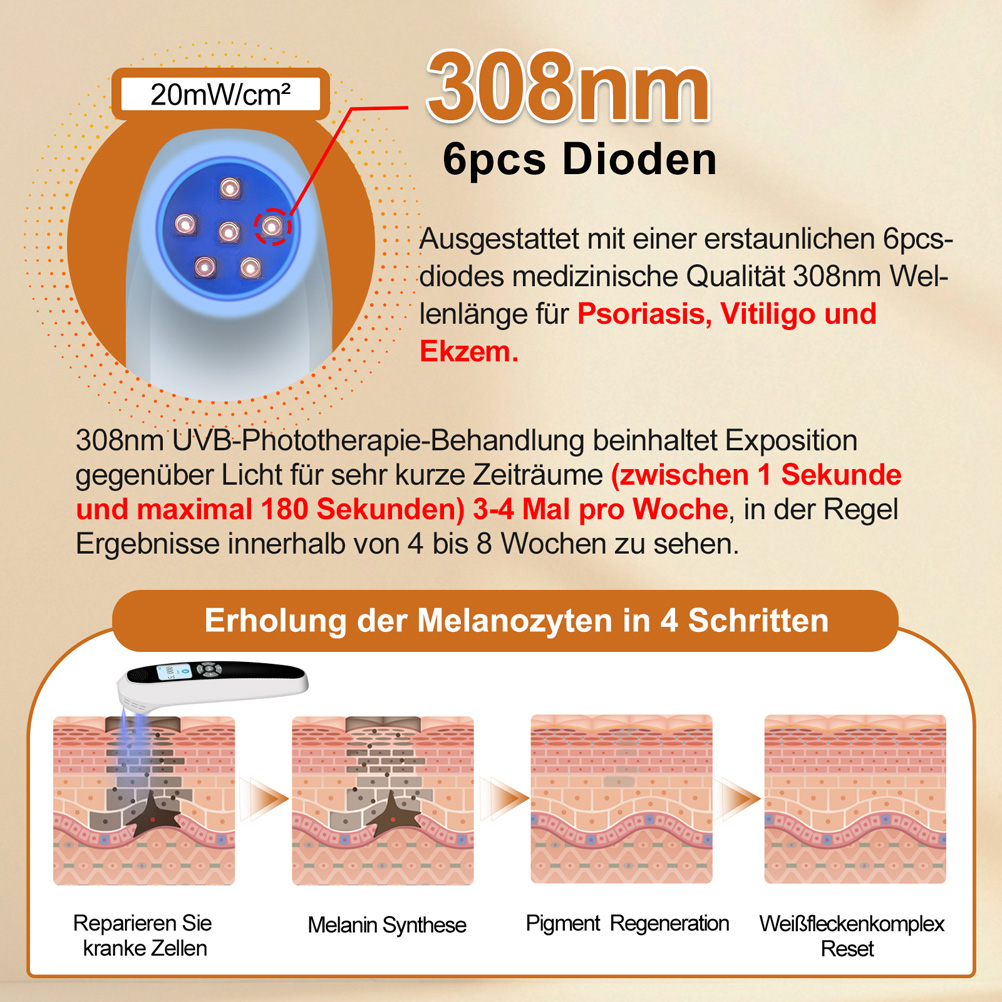 20mW/cm²

308nm

6pcs Dioden

Ausgestattet mit einer erstaunlichen 6pcs-diodes medizinische Qualität 308nm Wellenlänge für Psoriasis, Vitiligo und Ekzem.

308nm UVB-Phototherapie-Behandlung beinhaltet Exposition gegenüber Licht für sehr kurze Zeiträume (zwischen 1 Sekunde und maximal 180 Sekunden) 3-4 Mal pro Woche, in der Regel Ergebnisse innerhalb von 4 bis 8 Wochen zu sehen.

Erholung der Melanozyten in 4 Schritten

Reparieren Sie
kranke Zellen

Melanin Synthese

Pigment Regeneration

Weißfleckenkomplex
Reset